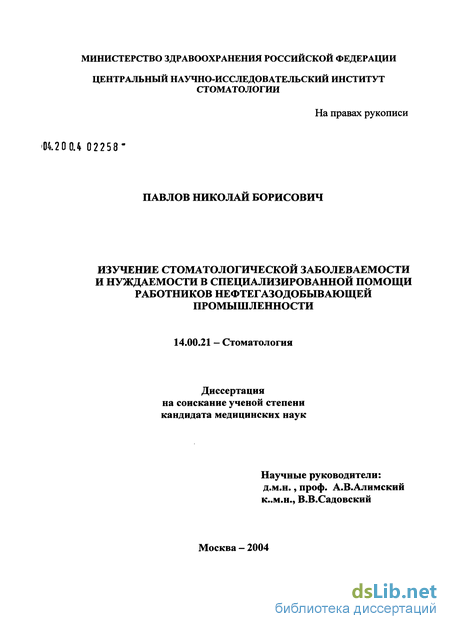 МИНИСТЕРСТВО ЗДРАВООХРАНЕНИЯ РОССИЙСКОЙ ФЕДЕРАЦИИ

ЦЕНТРАЛЬНЫЙ НАУЧНО-ИССЛЕДОВАТЕЛЬСКИЙ ИНСТИТУТ СТОМАТОЛОГИИ

На правах рукописи

04.200.4 02258

ПАВЛОВ НИКОЛАЙ БОРИСОВИЧ

ИЗУЧЕНИЕ СТОМАТОЛОГИЧЕСКОЙ ЗАБОЛЕВАЕМОСТИ И НУЖДАЕМОСТИ В СПЕЦИАЛИЗИРОВАННОЙ ПОМОЩИ РАБОТНИКОВ НЕФТЕГАЗОДОБЫВАЮЩЕЙ ПРОМЫШЛЕННОСТИ

14.00.21 – Стоматология

Диссертация
на соискание ученой степени
кандидата медицинских наук

Научные руководители:
д.м.н. , проф. А.В.Алимский
к..м.н., В.В.Садовский

Москва – 2004

dsLib.net
библиотека диссертаций